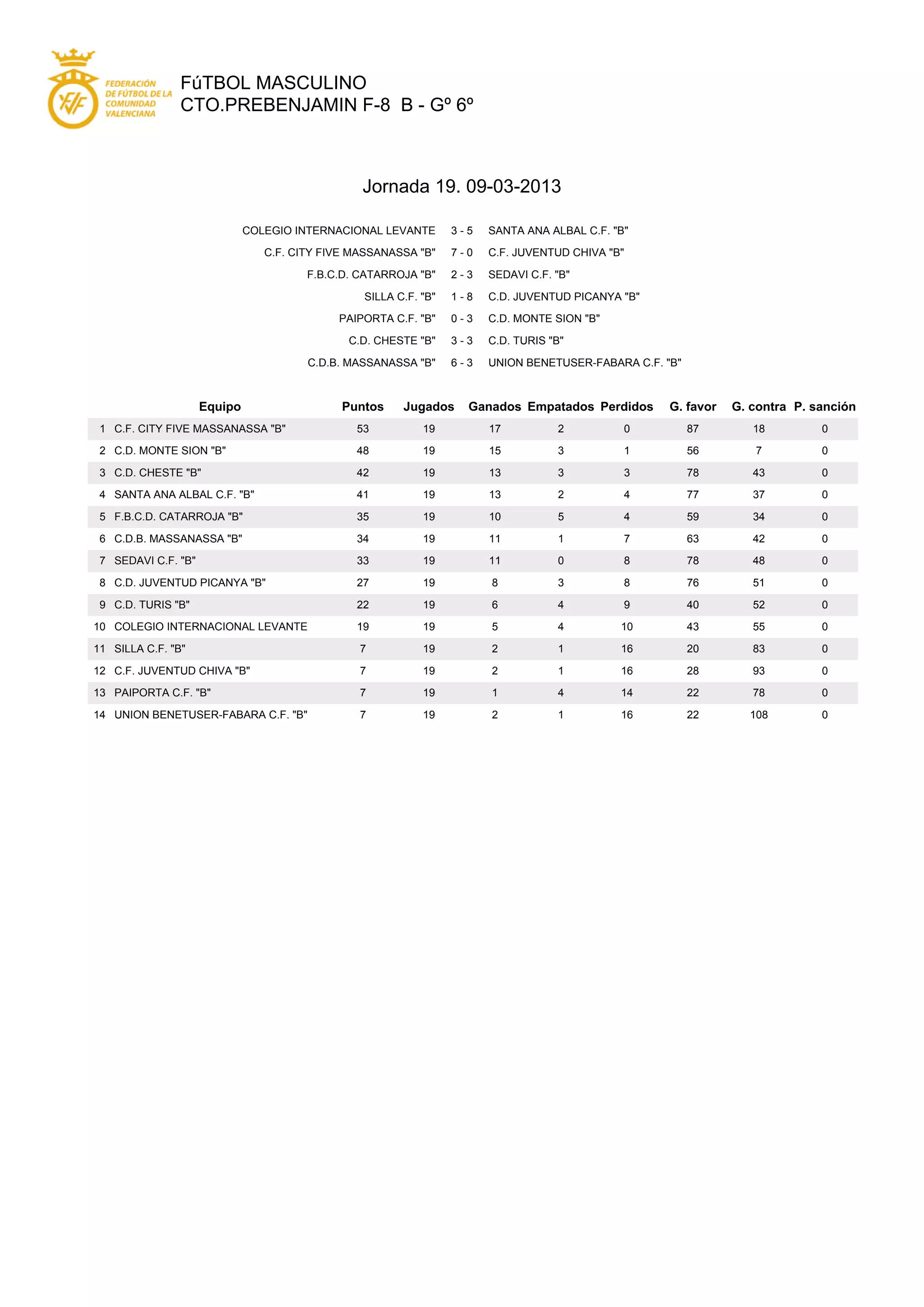 FEDERACIÓN DE FÚTBOL DE LA COMUNIDAD VALENCIANA

FúTBOL MASCULINO
CTO.PREBENJAMIN F-8 B - Gº 6º

Jornada 19. 09-03-2013

| | | |
|---|---|---|
| COLEGIO INTERNACIONAL LEVANTE | 3 - 5 | SANTA ANA ALBAL C.F. "B" |
| C.F. CITY FIVE MASSANASSA "B" | 7 - 0 | C.F. JUVENTUD CHIVA "B" |
| F.B.C.D. CATARROJA "B" | 2 - 3 | SEDAVI C.F. "B" |
| SILLA C.F. "B" | 1 - 8 | C.D. JUVENTUD PICANYA "B" |
| PAIPORTA C.F. "B" | 0 - 3 | C.D. MONTE SION "B" |
| C.D. CHESTE "B" | 3 - 3 | C.D. TURIS "B" |
| C.D.B. MASSANASSA "B" | 6 - 3 | UNION BENETUSER-FABARA C.F. "B" |

| | Equipo | Puntos | Jugados | Ganados | Empatados | Perdidos | G. favor | G. contra | P. sanción |
|---|---|---|---|---|---|---|---|---|---|
| 1 | C.F. CITY FIVE MASSANASSA "B" | 53 | 19 | 17 | 2 | 0 | 87 | 18 | 0 |
| 2 | C.D. MONTE SION "B" | 48 | 19 | 15 | 3 | 1 | 56 | 7 | 0 |
| 3 | C.D. CHESTE "B" | 42 | 19 | 13 | 3 | 3 | 78 | 43 | 0 |
| 4 | SANTA ANA ALBAL C.F. "B" | 41 | 19 | 13 | 2 | 4 | 77 | 37 | 0 |
| 5 | F.B.C.D. CATARROJA "B" | 35 | 19 | 10 | 5 | 4 | 59 | 34 | 0 |
| 6 | C.D.B. MASSANASSA "B" | 34 | 19 | 11 | 1 | 7 | 63 | 42 | 0 |
| 7 | SEDAVI C.F. "B" | 33 | 19 | 11 | 0 | 8 | 78 | 48 | 0 |
| 8 | C.D. JUVENTUD PICANYA "B" | 27 | 19 | 8 | 3 | 8 | 76 | 51 | 0 |
| 9 | C.D. TURIS "B" | 22 | 19 | 6 | 4 | 9 | 40 | 52 | 0 |
| 10 | COLEGIO INTERNACIONAL LEVANTE | 19 | 19 | 5 | 4 | 10 | 43 | 55 | 0 |
| 11 | SILLA C.F. "B" | 7 | 19 | 2 | 1 | 16 | 20 | 83 | 0 |
| 12 | C.F. JUVENTUD CHIVA "B" | 7 | 19 | 2 | 1 | 16 | 28 | 93 | 0 |
| 13 | PAIPORTA C.F. "B" | 7 | 19 | 1 | 4 | 14 | 22 | 78 | 0 |
| 14 | UNION BENETUSER-FABARA C.F. "B" | 7 | 19 | 2 | 1 | 16 | 22 | 108 | 0 |